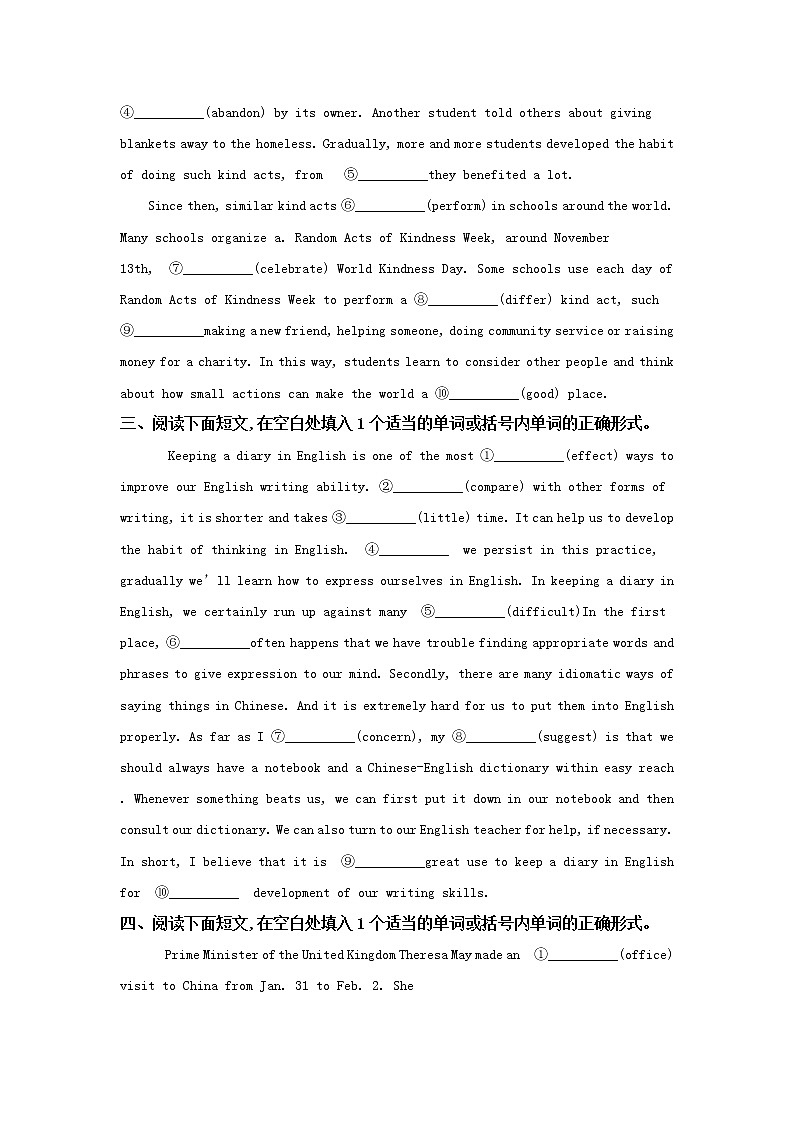 ④__________(abandon) by its owner. Another student told others about giving blankets away to the homeless. Gradually, more and more students developed the habit of doing such kind acts, from ⑤__________they benefited a lot.

Since then, similar kind acts ⑥__________(perform) in schools around the world. Many schools organize a. Random Acts of Kindness Week, around November 13th, ⑦__________(celebrate) World Kindness Day. Some schools use each day of Random Acts of Kindness Week to perform a ⑧__________(differ) kind act, such ⑨__________making a new friend, helping someone, doing community service or raising money for a charity. In this way, students learn to consider other people and think about how small actions can make the world a ⑩__________(good) place.

三、阅读下面短文,在空白处填入1个适当的单词或括号内单词的正确形式。

Keeping a diary in English is one of the most ①__________(effect) ways to improve our English writing ability. ②__________(compare) with other forms of writing, it is shorter and takes ③__________(little) time. It can help us to develop the habit of thinking in English. ④__________ we persist in this practice, gradually we'll learn how to express ourselves in English. In keeping a diary in English, we certainly run up against many ⑤__________(difficult)In the first place, ⑥__________often happens that we have trouble finding appropriate words and phrases to give expression to our mind. Secondly, there are many idiomatic ways of saying things in Chinese. And it is extremely hard for us to put them into English properly. As far as I ⑦__________(concern), my ⑧__________(suggest) is that we should always have a notebook and a Chinese-English dictionary within easy reach . Whenever something beats us, we can first put it down in our notebook and then consult our dictionary. We can also turn to our English teacher for help, if necessary. In short, I believe that it is ⑨__________great use to keep a diary in English for ⑩__________ development of our writing skills.

四、阅读下面短文,在空白处填入1个适当的单词或括号内单词的正确形式。

Prime Minister of the United Kingdom Theresa May made an ①__________(office) visit to China from Jan. 31 to Feb. 2. She